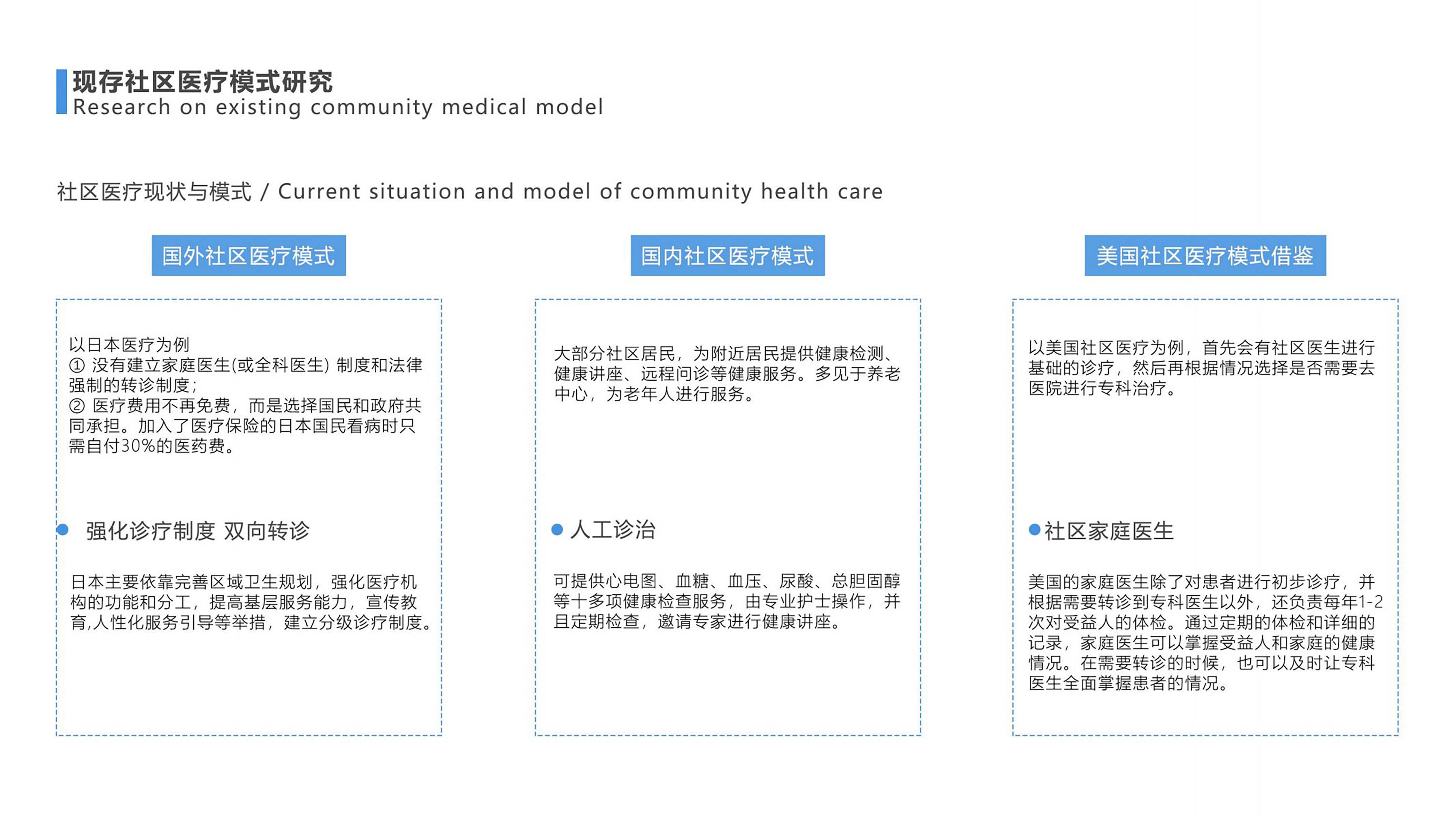 现存社区医疗模式研究
Research on existing community medical model

社区医疗现状与模式 / Current situation and model of community health care

国外社区医疗模式

以日本医疗为例
① 没有建立家庭医生(或全科医生) 制度和法律强制的转诊制度;
② 医疗费用不再免费，而是选择国民和政府共同承担。加入了医疗保险的日本国民看病时只需自付30%的医药费。

强化诊疗制度 双向转诊

日本主要依靠完善区域卫生规划，强化医疗机构的功能和分工，提高基层服务能力，宣传教育,人性化服务引导等举措，建立分级诊疗制度。

国内社区医疗模式

大部分社区居民，为附近居民提供健康检测、健康讲座、远程问诊等健康服务。多见于养老中心，为老年人进行服务。

人工诊治

可提供心电图、血糖、血压、尿酸、总胆固醇等十多项健康检查服务，由专业护士操作，并且定期检查，邀请专家进行健康讲座。

美国社区医疗模式借鉴

以美国社区医疗为例，首先会有社区医生进行基础的诊疗，然后再根据情况选择是否需要去医院进行专科治疗。

社区家庭医生

美国的家庭医生除了对患者进行初步诊疗，并根据需要转诊到专科医生以外，还负责每年1-2次对受益人的体检。通过定期的体检和详细的记录，家庭医生可以掌握受益人和家庭的健康情况。在需要转诊的时候，也可以及时让专科医生全面掌握患者的情况。